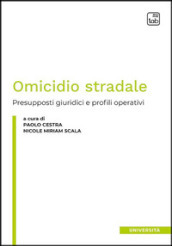 lab

Omicidio stradale

Presupposti giuridici e profili operativi

a cura di
PAOLO CESTRA
NICOLE MIRIAM SCALA

UNIVERSITÀ